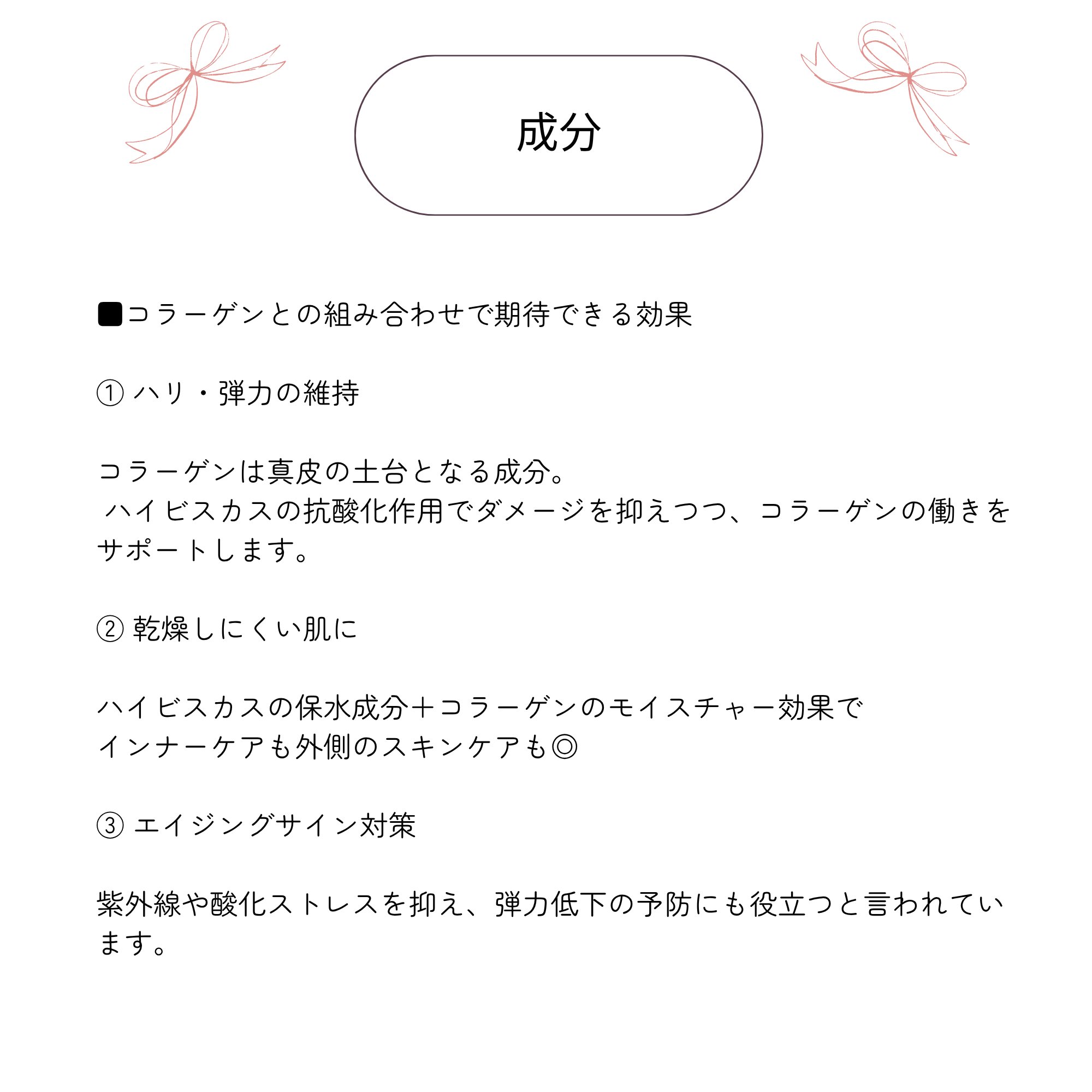 成分

■コラーゲンとの組み合わせで期待できる効果

① ハリ・弾力の維持

コラーゲンは真皮の土台となる成分。
ハイビスカスの抗酸化作用でダメージを抑えつつ、コラーゲンの働きをサポートします。

② 乾燥しにくい肌に

ハイビスカスの保水成分＋コラーゲンのモイスチャー効果で
インナーケアも外側のスキンケアも◎

③ エイジングサイン対策

紫外線や酸化ストレスを抑え、弾力低下の予防にも役立つと言われています。